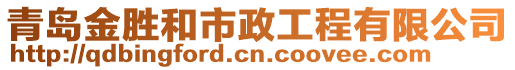 青岛金胜和市政工程有限公司
http://qdbingford.cn.coovee.com